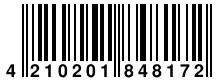 4 210201 848172